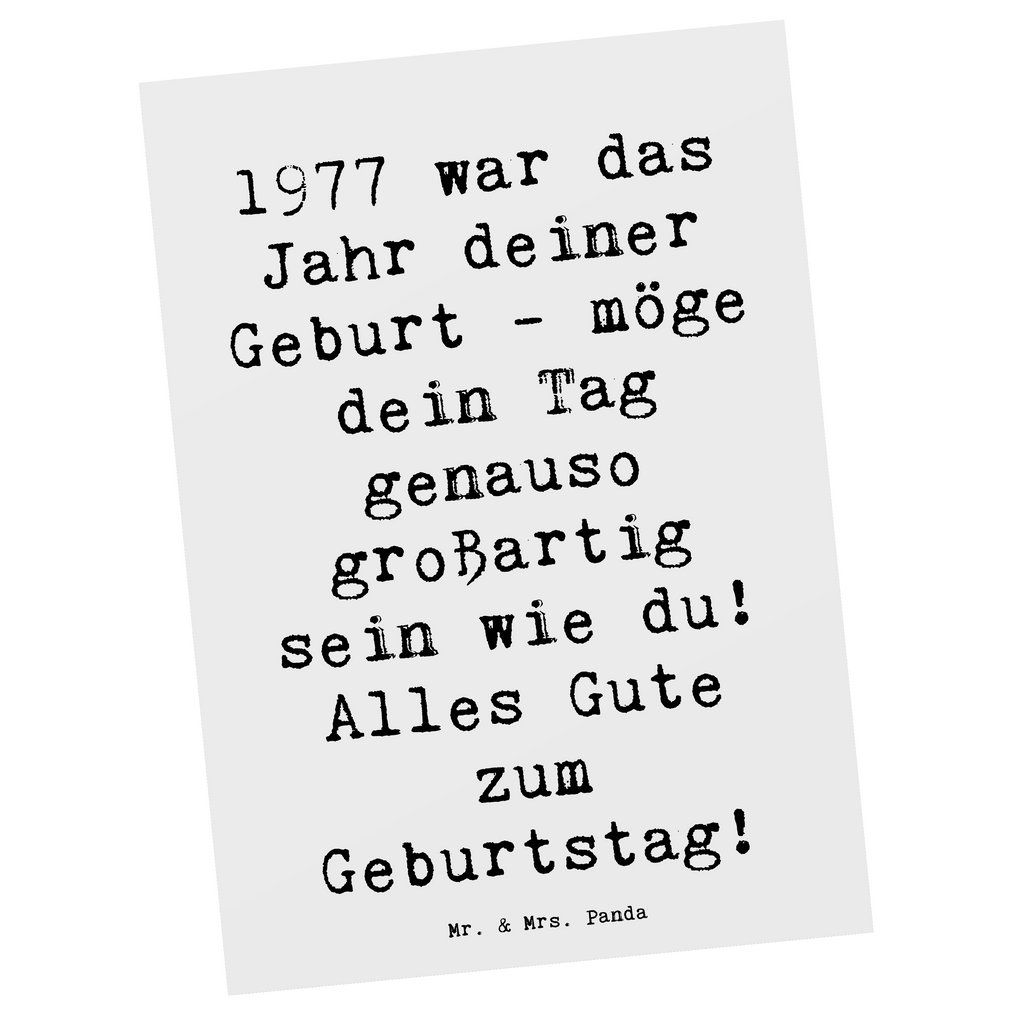 1977 war das Jahr deiner Geburt - möge dein Tag genauso großartig sein wie du! Alles Gute zum Geburtstag!

Mr. & Mrs. Panda